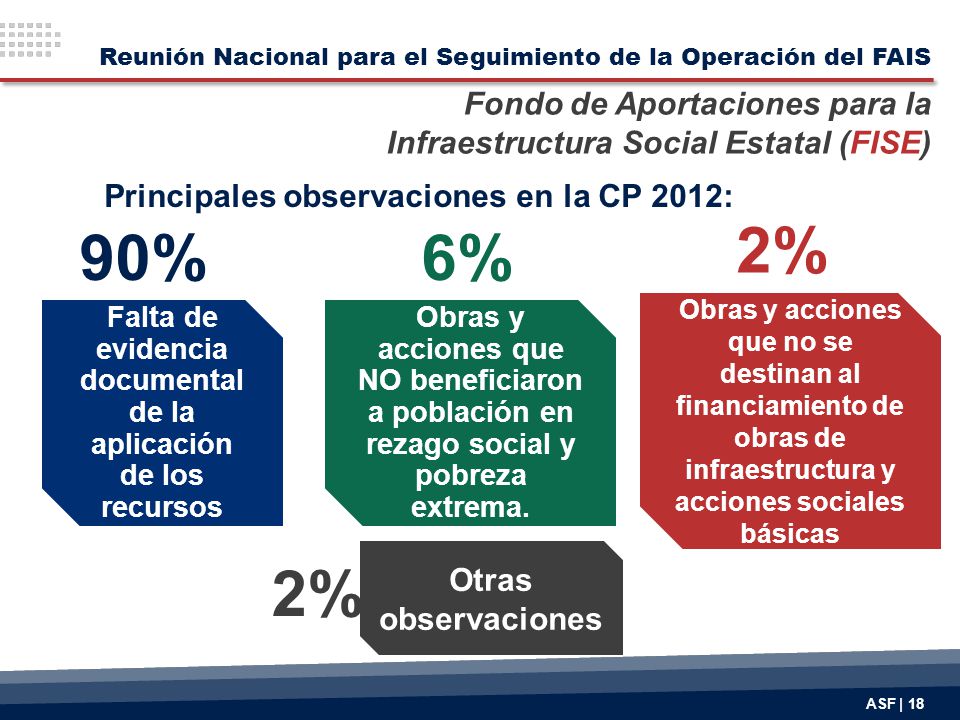 Reunión Nacional para el Seguimiento de la Operación del FAIS

Fondo de Aportaciones para la Infraestructura Social Estatal (FISE)

Principales observaciones en la CP 2012:

90%

Falta de evidencia documental de la aplicación de los recursos

6%

Obras y acciones que NO beneficiaron a población en rezago social y pobreza extrema.

2%

Obras y acciones que no se destinan al financiamiento de obras de infraestructura y acciones sociales básicas

2%

Otras observaciones

ASF | 18